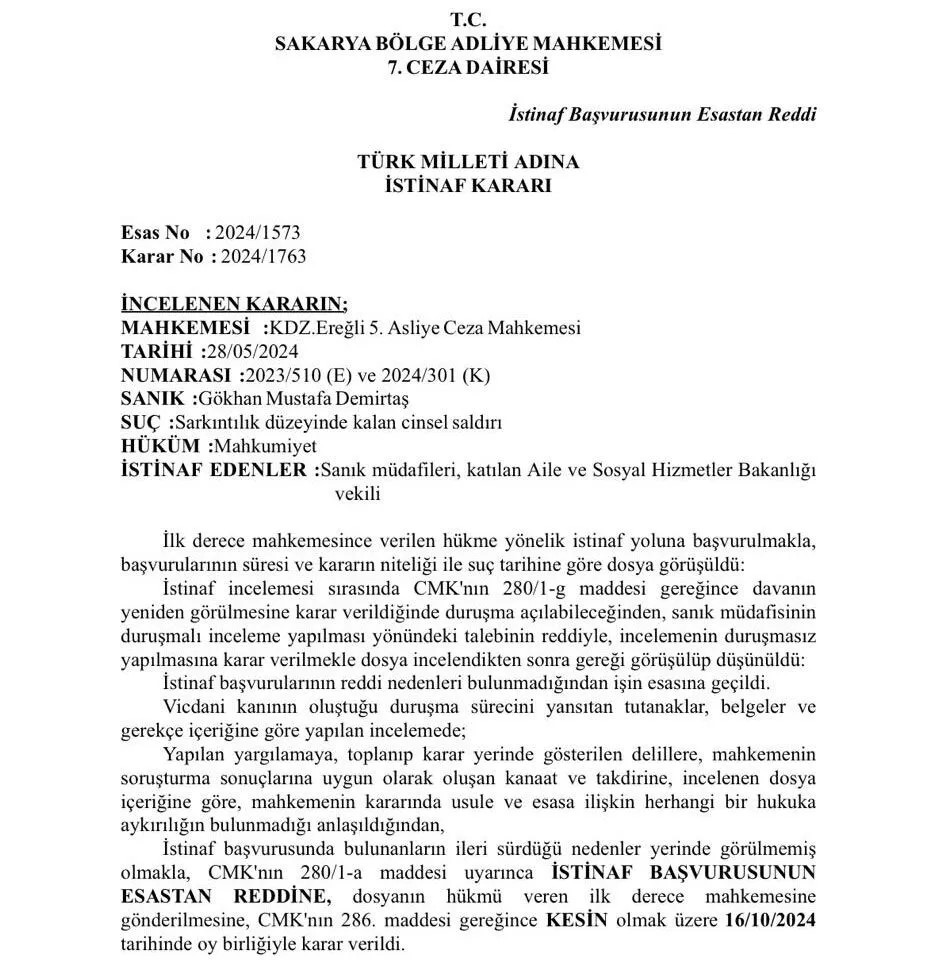 T.C.
SAKARYA BÖLGE ADLİYE MAHKEMESİ
7. CEZA DAİRESİ

İstinaf Başvurusunun Esastan Reddi

TÜRK MİLLETİ ADINA
İSTİNAF KARARI

Esas No : 2024/1573
Karar No : 2024/1763

İNCELENEN KARARIN;
MAHKEMESİ :KDZ.Ereğli 5. Asliye Ceza Mahkemesi
TARİHİ :28/05/2024
NUMARASI :2023/510 (E) ve 2024/301 (K)
SANIK :Gökhan Mustafa Demirtaş
SUÇ :Sarkıntılık düzeyinde kalan cinsel saldırı
HÜKÜM :Mahkumiyet
İSTİNAF EDENLER :Sanık müdafileri, katılan Aile ve Sosyal Hizmetler Bakanlığı vekili

İlk derece mahkemesince verilen hükme yönelik istinaf yoluna başvurulmakla, başvurularının süresi ve kararın niteliği ile suç tarihine göre dosya görüşüldü:
İstinaf incelemesi sırasında CMK'nın 280/1-g maddesi gereğince davanın yeniden görülmesine karar verildiğinde duruşma açılabileceğinden, sanık müdafisinin duruşmalı inceleme yapılması yönündeki talebinin reddiyle, incelemenin duruşmasız yapılmasına karar verilmekle dosya incelendikten sonra gereği görüşülüp düşünüldü:
İstinaf başvurularının reddi nedenleri bulunmadığından işin esasına geçildi.
Vicdani kanının oluştuğu duruşma sürecini yansıtan tutanaklar, belgeler ve gerekçe içeriğine göre yapılan incelemede;
Yapılan yargılamaya, toplanıp karar yerinde gösterilen delillere, mahkemenin soruşturma sonuçlarına uygun olarak oluşan kanaat ve takdirine, incelenen dosya içeriğine göre, mahkemenin kararında usule ve esasa ilişkin herhangi bir hukuka aykırılığın bulunmadığı anlaşıldığından,
İstinaf başvurusunda bulunanların ileri sürdüğü nedenler yerinde görülmemiş olmakla, CMK'nın 280/1-a maddesi uyarınca İSTİNAF BAŞVURUSUNUN ESASTAN REDDİNE, dosyanın hükmü veren ilk derece mahkemesine gönderilmesine, CMK'nın 286. maddesi gereğince KESİN olmak üzere 16/10/2024 tarihinde oy birliğiyle karar verildi.